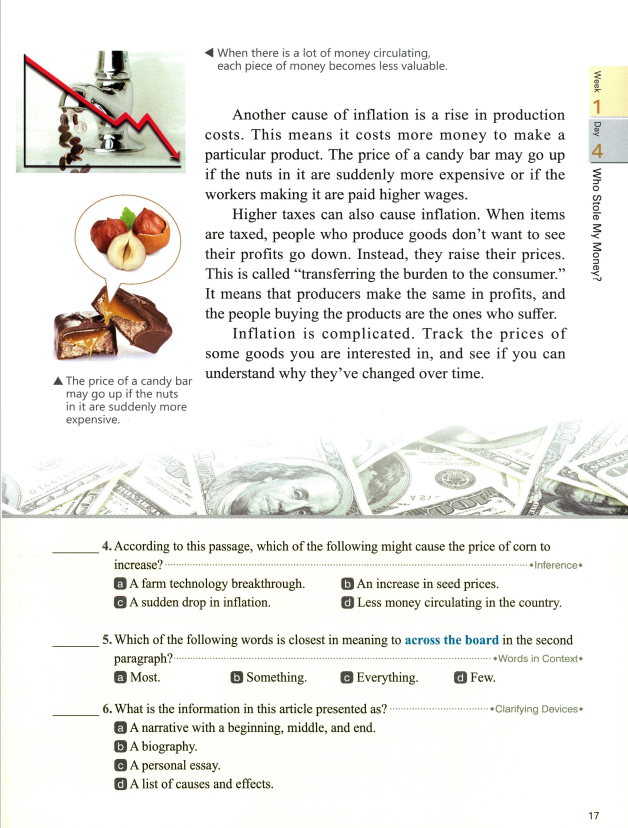 ◀ When there is a lot of money circulating, each piece of money becomes less valuable.

Week 1 Day 4 Who Stole My Money?

Another cause of inflation is a rise in production costs. This means it costs more money to make a particular product. The price of a candy bar may go up if the nuts in it are suddenly more expensive or if the workers making it are paid higher wages.

Higher taxes can also cause inflation. When items are taxed, people who produce goods don't want to see their profits go down. Instead, they raise their prices. This is called "transferring the burden to the consumer." It means that producers make the same in profits, and the people buying the products are the ones who suffer.

Inflation is complicated. Track the prices of some goods you are interested in, and see if you can understand why they've changed over time.

▲ The price of a candy bar may go up if the nuts in it are suddenly more expensive.

_______ 4. According to this passage, which of the following might cause the price of corn to increase? ◆Inference◆

a A farm technology breakthrough.
b An increase in seed prices.
c A sudden drop in inflation.
d Less money circulating in the country.

_______ 5. Which of the following words is closest in meaning to across the board in the second paragraph? ◆Words in Context◆

a Most.
b Something.
c Everything.
d Few.

_______ 6. What is the information in this article presented as? ◆Clarifying Devices◆

a A narrative with a beginning, middle, and end.
b A biography.
c A personal essay.
d A list of causes and effects.

17